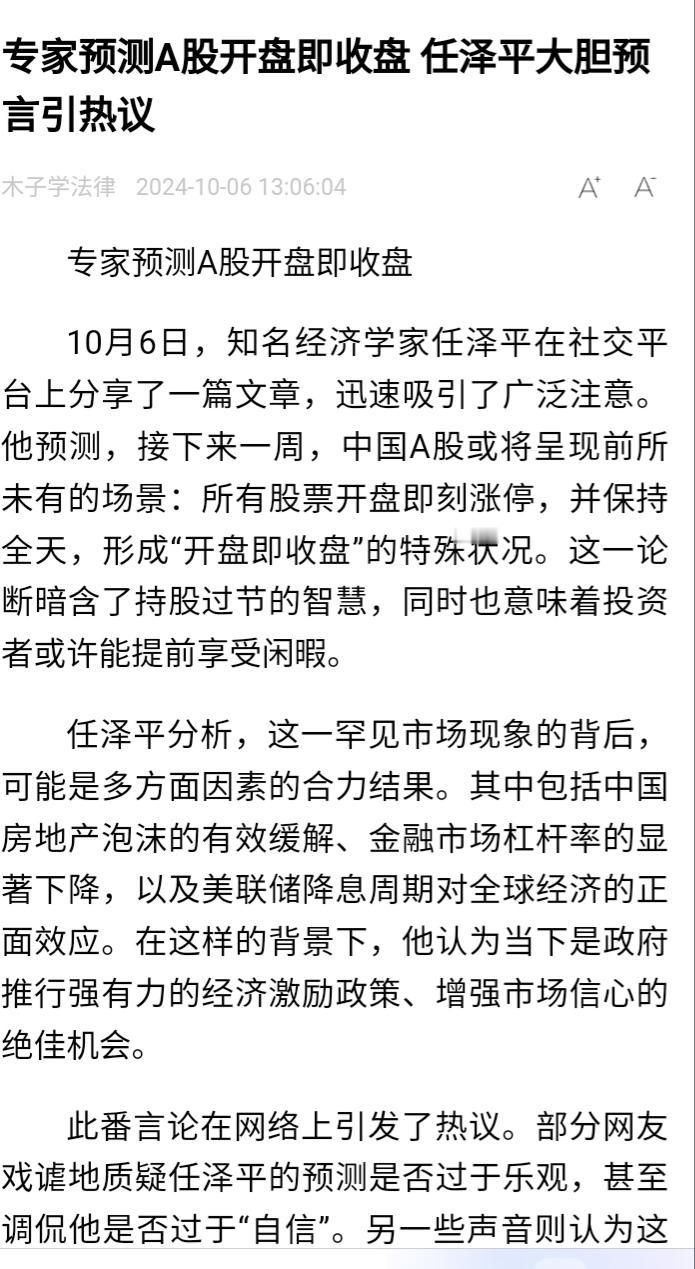 专家预测A股开盘即收盘 任泽平大胆预言引热议

木子学法律 2024-10-06 13:06:04 A⁺ A⁻

专家预测A股开盘即收盘

10月6日，知名经济学家任泽平在社交平台上分享了一篇文章，迅速吸引了广泛注意。他预测，接下来一周，中国A股或将呈现前所未有的场景：所有股票开盘即刻涨停，并保持全天，形成“开盘即收盘”的特殊状况。这一论断暗含了持股过节的智慧，同时也意味着投资者或许能提前享受闲暇。

任泽平分析，这一罕见市场现象的背后，可能是多方面因素的合力结果。其中包括中国房地产泡沫的有效缓解、金融市场杠杆率的显著下降，以及美联储降息周期对全球经济的正面效应。在这样的背景下，他认为当下是政府推行强有力的经济激励政策、增强市场信心的绝佳机会。

此番言论在网络上引发了热议。部分网友戏谑地质疑任泽平的预测是否过于乐观，甚至调侃他是否过于“自信”。另一些声音则认为这